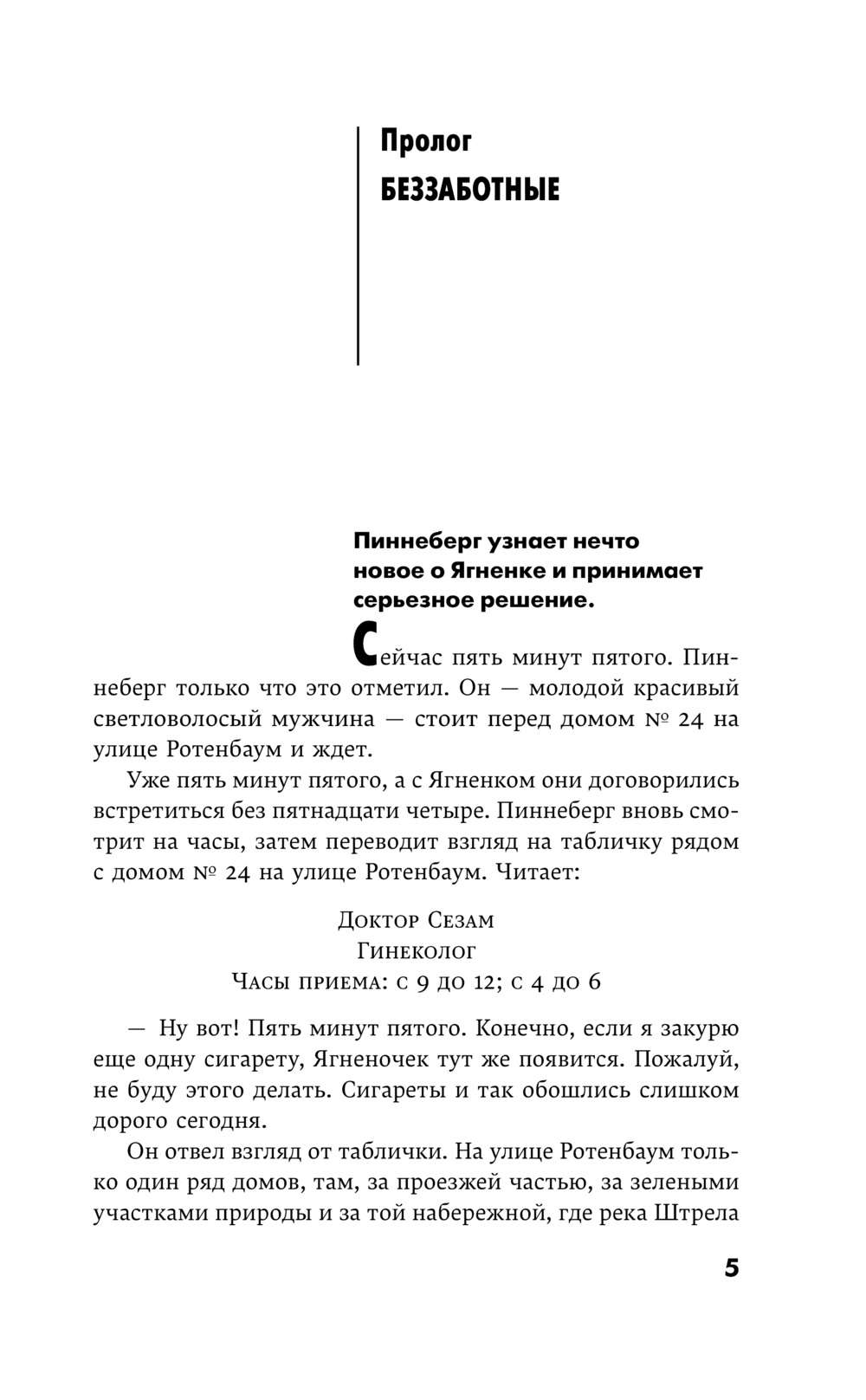 Пролог

БЕЗЗАБОТНЫЕ

Пиннеберг узнает нечто новое о Ягненке и принимает серьезное решение.

Сейчас пять минут пятого. Пиннеберг только что это отметил. Он — молодой красивый светловолосый мужчина — стоит перед домом № 24 на улице Ротенбаум и ждет.

Уже пять минут пятого, а с Ягненком они договорились встретиться без пятнадцати четыре. Пиннеберг вновь смотрит на часы, затем переводит взгляд на табличку рядом с домом № 24 на улице Ротенбаум. Читает:

Доктор Сезам
Гинеколог
Часы приема: с 9 до 12; с 4 до 6

— Ну вот! Пять минут пятого. Конечно, если я закурю еще одну сигарету, Ягненочек тут же появится. Пожалуй, не буду этого делать. Сигареты и так обошлись слишком дорого сегодня.

Он отвел взгляд от таблички. На улице Ротенбаум только один ряд домов, там, за проезжей частью, за зелеными участками природы и за той набережной, где река Штрела

5